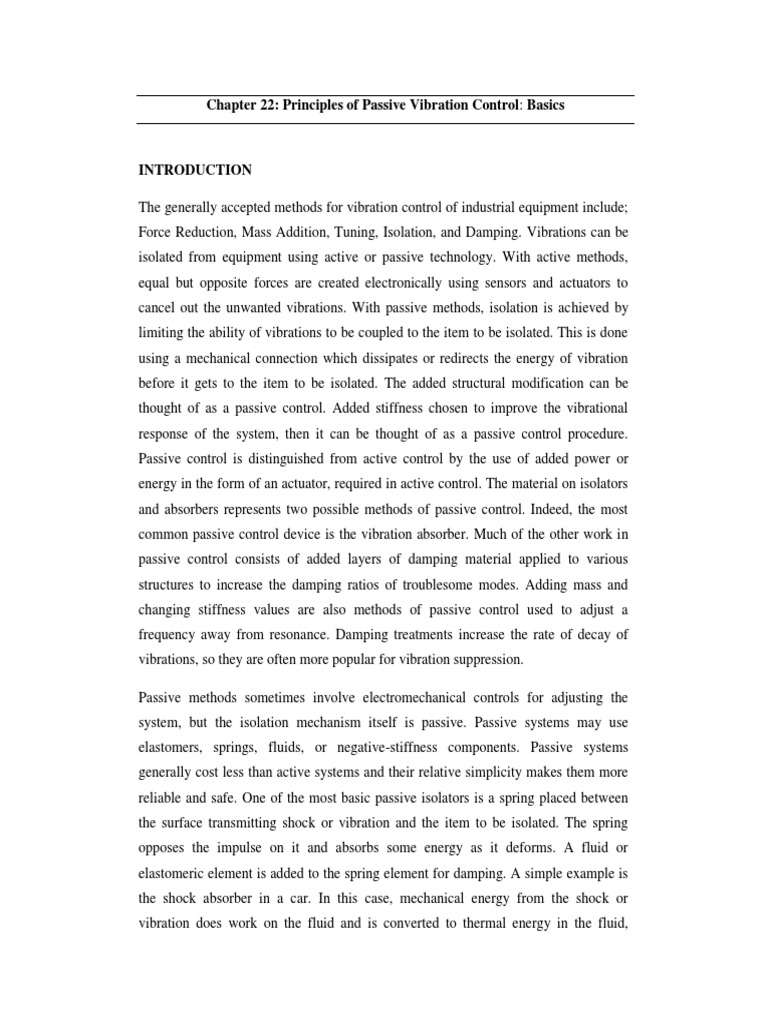 Chapter 22: Principles of Passive Vibration Control: Basics

INTRODUCTION

The generally accepted methods for vibration control of industrial equipment include; Force Reduction, Mass Addition, Tuning, Isolation, and Damping. Vibrations can be isolated from equipment using active or passive technology. With active methods, equal but opposite forces are created electronically using sensors and actuators to cancel out the unwanted vibrations. With passive methods, isolation is achieved by limiting the ability of vibrations to be coupled to the item to be isolated. This is done using a mechanical connection which dissipates or redirects the energy of vibration before it gets to the item to be isolated. The added structural modification can be thought of as a passive control. Added stiffness chosen to improve the vibrational response of the system, then it can be thought of as a passive control procedure. Passive control is distinguished from active control by the use of added power or energy in the form of an actuator, required in active control. The material on isolators and absorbers represents two possible methods of passive control. Indeed, the most common passive control device is the vibration absorber. Much of the other work in passive control consists of added layers of damping material applied to various structures to increase the damping ratios of troublesome modes. Adding mass and changing stiffness values are also methods of passive control used to adjust a frequency away from resonance. Damping treatments increase the rate of decay of vibrations, so they are often more popular for vibration suppression.

Passive methods sometimes involve electromechanical controls for adjusting the system, but the isolation mechanism itself is passive. Passive systems may use elastomers, springs, fluids, or negative-stiffness components. Passive systems generally cost less than active systems and their relative simplicity makes them more reliable and safe. One of the most basic passive isolators is a spring placed between the surface transmitting shock or vibration and the item to be isolated. The spring opposes the impulse on it and absorbs some energy as it deforms. A fluid or elastomeric element is added to the spring element for damping. A simple example is the shock absorber in a car. In this case, mechanical energy from the shock or vibration does work on the fluid and is converted to thermal energy in the fluid,